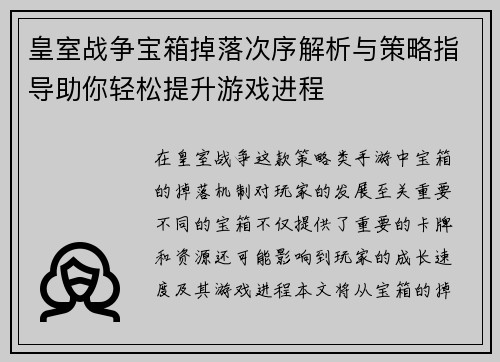 皇室战争宝箱掉落次序解析与策略指导助你轻松提升游戏进程

在皇室战争这款策略类手游中宝箱的掉落机制对玩家的发展至关重要不同的宝箱不仅提供了重要的卡牌和资源还可能影响到玩家的成长速度及其游戏进程本文将从宝箱的掉